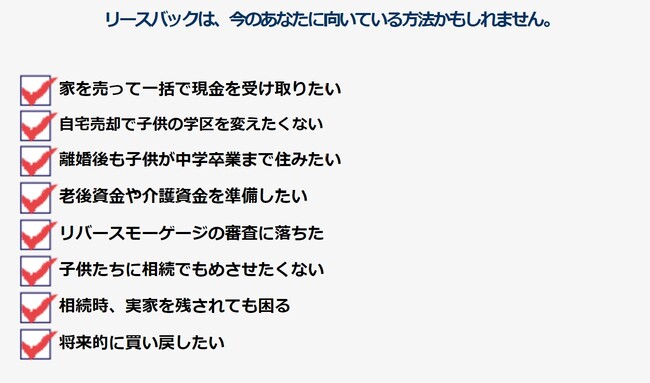 リースバックは、今のあなたに向いている方法かもしれません。

家を売って一括で現金を受け取りたい

自宅売却で子供の学区を変えたくない

離婚後も子供が中学卒業まで住みたい

老後資金や介護資金を準備したい

リバースモーゲージの審査に落ちた

子供たちに相続でもめさせたくない

相続時、実家を残されても困る

将来的に買い戻したい